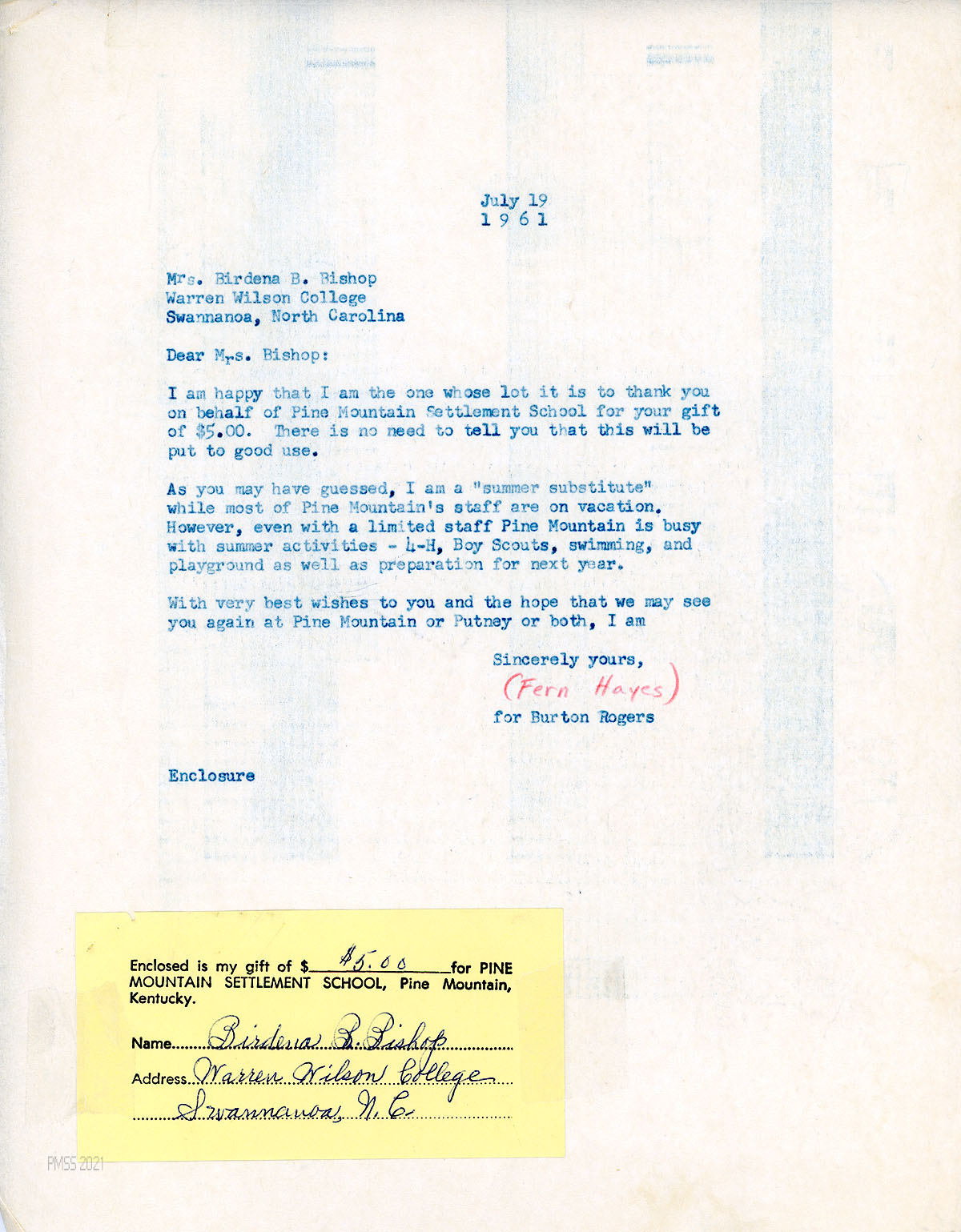 July 19
1 9 6 1

Mrs. Birdena B. Bishop
Warren Wilson College
Swannanoa, North Carolina

Dear Mrs. Bishop:

I am happy that I am the one whose lot it is to thank you on behalf of Pine Mountain Settlement School for your gift of $5.00. There is no need to tell you that this will be put to good use.

As you may have guessed, I am a "summer substitute" while most of Pine Mountain's staff are on vacation. However, even with a limited staff Pine Mountain is busy with summer activities - 4-H, Boy Scouts, swimming, and playground as well as preparation for next year.

With very best wishes to you and the hope that we may see you again at Pine Mountain or Putney or both, I am

Sincerely yours,
(Fern Hayes)
for Burton Rogers

Enclosure

Enclosed is my gift of $ $5.00 for PINE MOUNTAIN SETTLEMENT SCHOOL, Pine Mountain, Kentucky.

Name Birdena B. Bishop
Address Warren Wilson College
Swannanoa, N.C.

PMSS 2021